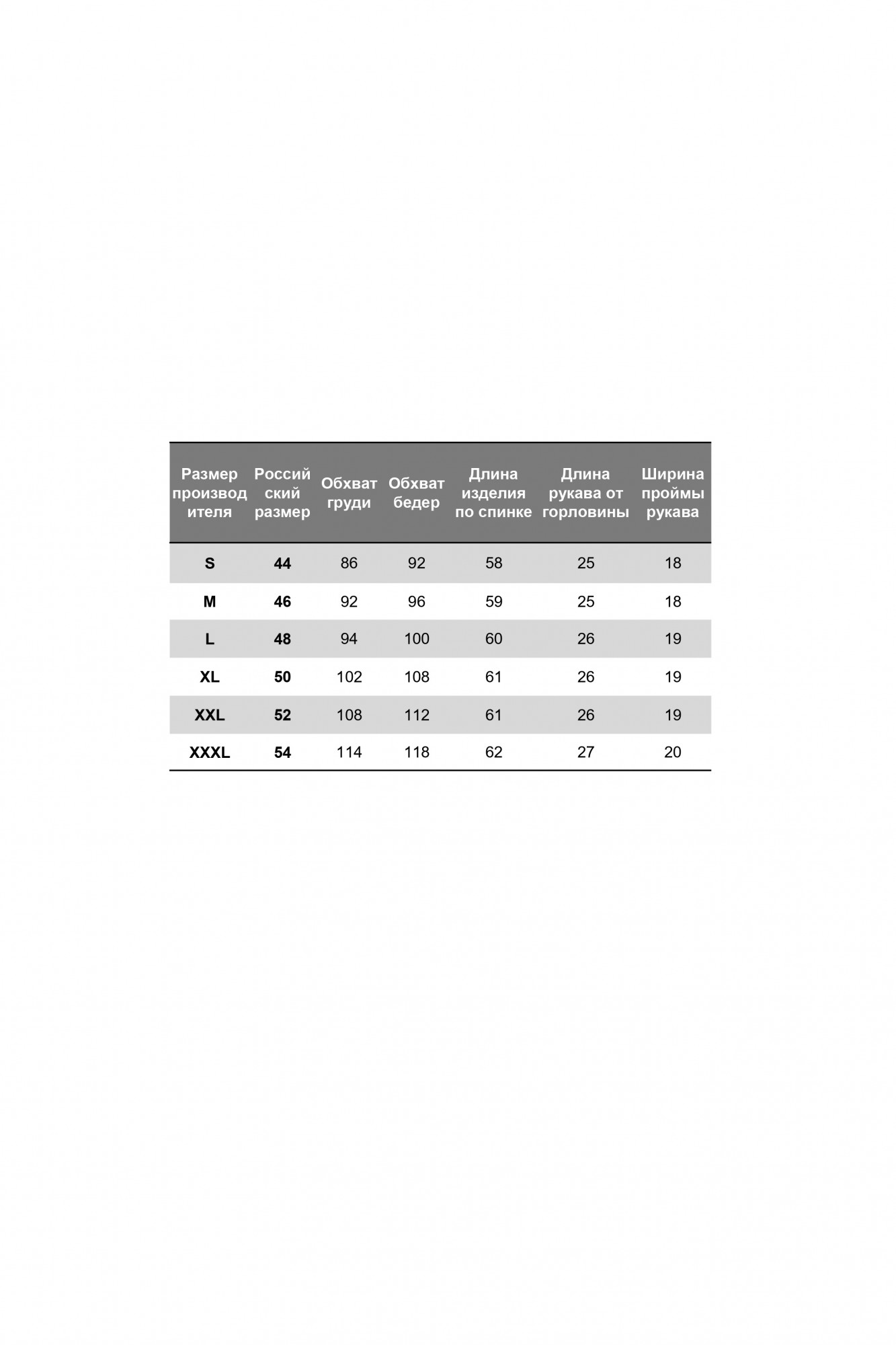 | Размер производителя | Российский размер | Обхват груди | Обхват бедер | Длина изделия по спинке | Длина рукава от горловины | Ширина проймы рукава |
|---|---|---|---|---|---|---|
| S | 44 | 86 | 92 | 58 | 25 | 18 |
| M | 46 | 92 | 96 | 59 | 25 | 18 |
| L | 48 | 94 | 100 | 60 | 26 | 19 |
| XL | 50 | 102 | 108 | 61 | 26 | 19 |
| XXL | 52 | 108 | 112 | 61 | 26 | 19 |
| XXXL | 54 | 114 | 118 | 62 | 27 | 20 |